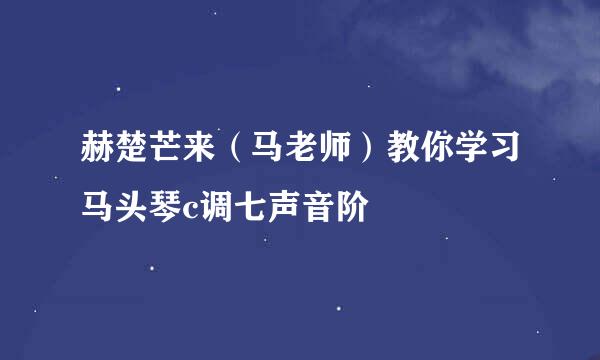 赫楚芒来（马老师）教你学习马头琴c调七声音阶